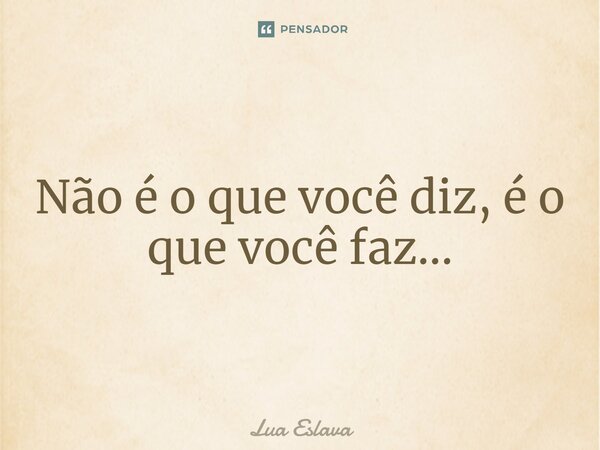 PENSADOR

Não é o que você diz, é o que você faz...

Lua Eslava